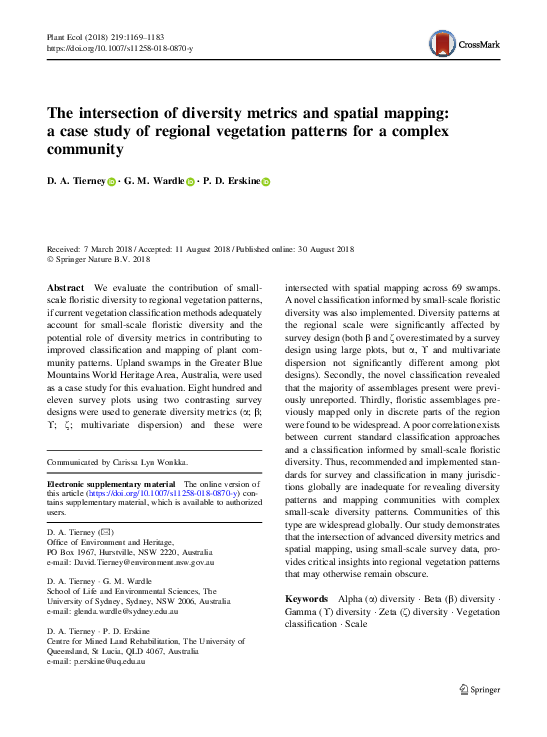 Plant Ecol (2018) 219:1169–1183
https://doi.org/10.1007/s11258-018-0870-y

CrossMark

The intersection of diversity metrics and spatial mapping: a case study of regional vegetation patterns for a complex community

D. A. Tierney · G. M. Wardle · P. D. Erskine

Received: 7 March 2018 / Accepted: 11 August 2018 / Published online: 30 August 2018
© Springer Nature B.V. 2018

Abstract We evaluate the contribution of small-scale floristic diversity to regional vegetation patterns, if current vegetation classification methods adequately account for small-scale floristic diversity and the potential role of diversity metrics in contributing to improved classification and mapping of plant community patterns. Upland swamps in the Greater Blue Mountains World Heritage Area, Australia, were used as a case study for this evaluation. Eight hundred and eleven survey plots using two contrasting survey designs were used to generate diversity metrics (α; β; ϒ; ζ; multivariate dispersion) and these were

Communicated by Carissa Lyn Wonkka.

Electronic supplementary material The online version of this article (https://doi.org/10.1007/s11258-018-0870-y) contains supplementary material, which is available to authorized users.

D. A. Tierney (✉)
Office of Environment and Heritage, PO Box 1967, Hurstville, NSW 2220, Australia
e-mail: David.Tierney@environment.nsw.gov.au

D. A. Tierney · G. M. Wardle
School of Life and Environmental Sciences, The University of Sydney, Sydney, NSW 2006, Australia
e-mail: glenda.wardle@sydney.edu.au

D. A. Tierney · P. D. Erskine
Centre for Mined Land Rehabilitation, The University of Queensland, St Lucia, QLD 4067, Australia
e-mail: p.erskine@uq.edu.au

intersected with spatial mapping across 69 swamps. A novel classification informed by small-scale floristic diversity was also implemented. Diversity patterns at the regional scale were significantly affected by survey design (both β and ζ overestimated by a survey design using large plots, but α, ϒ and multivariate dispersion not significantly different among plot designs). Secondly, the novel classification revealed that the majority of assemblages present were previously unreported. Thirdly, floristic assemblages previously mapped only in discrete parts of the region were found to be widespread. A poor correlation exists between current standard classification approaches and a classification informed by small-scale floristic diversity. Thus, recommended and implemented standards for survey and classification in many jurisdictions globally are inadequate for revealing diversity patterns and mapping communities with complex small-scale diversity patterns. Communities of this type are widespread globally. Our study demonstrates that the intersection of advanced diversity metrics and spatial mapping, using small-scale survey data, provides critical insights into regional vegetation patterns that may otherwise remain obscure.

Keywords Alpha (α) diversity · Beta (β) diversity · Gamma (ϒ) diversity · Zeta (ζ) diversity · Vegetation classification · Scale

Springer